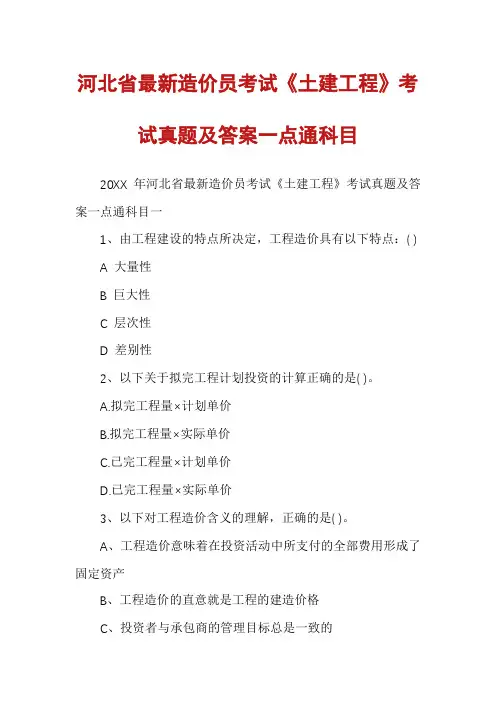 河北省最新造价员考试《土建工程》考试真题及答案一点通科目

20XX 年河北省最新造价员考试《土建工程》考试真题及答案一点通科目一

1、由工程建设的特点所决定，工程造价具有以下特点：( )

A 大量性

B 巨大性

C 层次性

D 差别性

2、以下关于拟完工程计划投资的计算正确的是( )。

A.拟完工程量×计划单价

B.拟完工程量×实际单价

C.已完工程量×计划单价

D.已完工程量×实际单价

3、以下对工程造价含义的理解，正确的是( )。

A、工程造价意味着在投资活动中所支付的全部费用形成了固定资产

B、工程造价的直意就是工程的建造价格

C、投资者与承包商的管理目标总是一致的